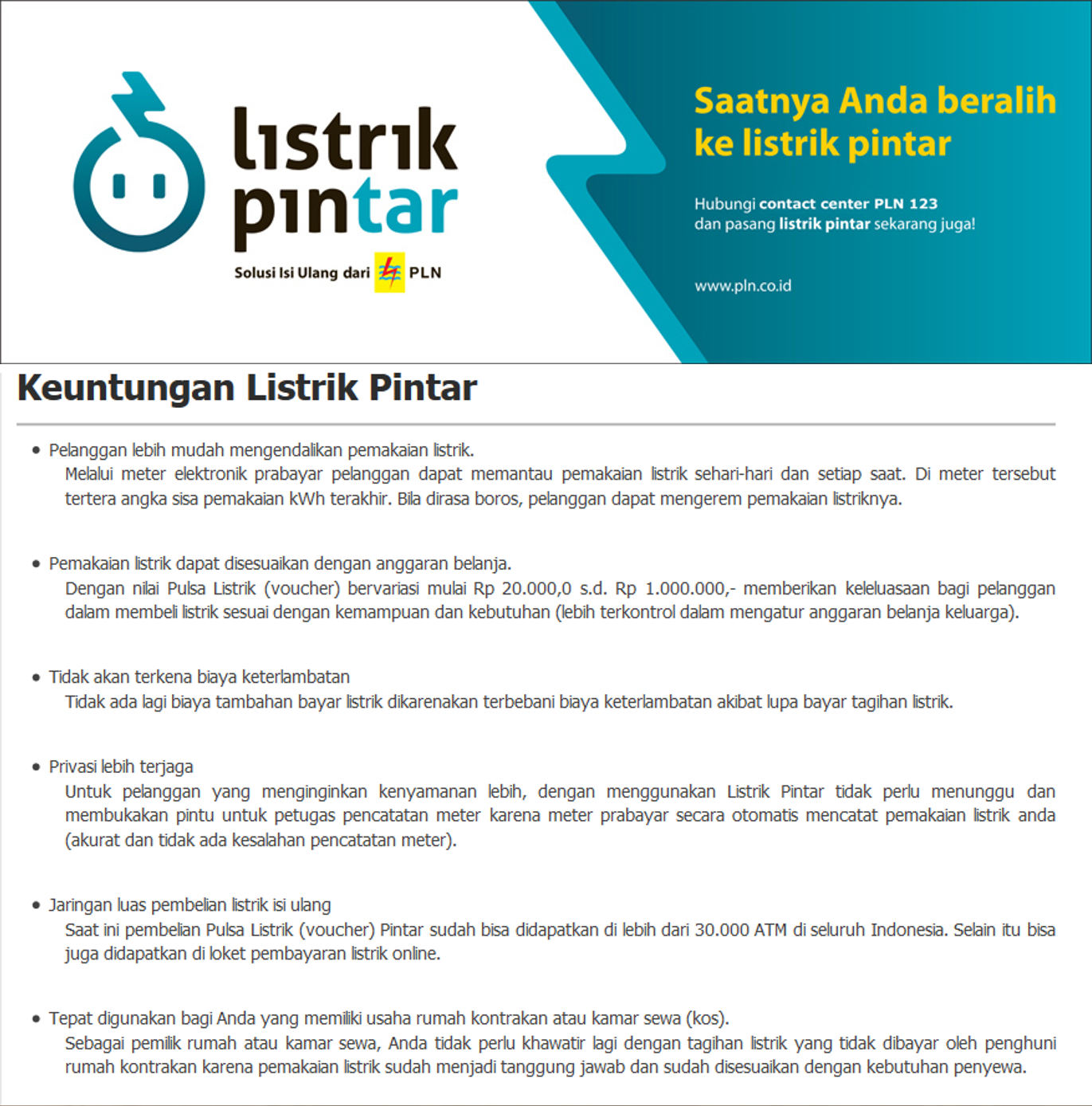 listrik pintar

Solusi Isi Ulang dari PLN

Saatnya Anda beralih ke listrik pintar

Hubungi contact center PLN 123 dan pasang listrik pintar sekarang juga!

www.pln.co.id

Keuntungan Listrik Pintar

• Pelanggan lebih mudah mengendalikan pemakaian listrik.
Melalui meter elektronik prabayar pelanggan dapat memantau pemakaian listrik sehari-hari dan setiap saat. Di meter tersebut tertera angka sisa pemakaian kWh terakhir. Bila dirasa boros, pelanggan dapat mengerem pemakaian listriknya.

• Pemakaian listrik dapat disesuaikan dengan anggaran belanja.
Dengan nilai Pulsa Listrik (voucher) bervariasi mulai Rp 20.000,0 s.d. Rp 1.000.000,- memberikan keleluasaan bagi pelanggan dalam membeli listrik sesuai dengan kemampuan dan kebutuhan (lebih terkontrol dalam mengatur anggaran belanja keluarga).

• Tidak akan terkena biaya keterlambatan
Tidak ada lagi biaya tambahan bayar listrik dikarenakan terbebani biaya keterlambatan akibat lupa bayar tagihan listrik.

• Privasi lebih terjaga
Untuk pelanggan yang menginginkan kenyamanan lebih, dengan menggunakan Listrik Pintar tidak perlu menunggu dan membukakan pintu untuk petugas pencatatan meter karena meter prabayar secara otomatis mencatat pemakaian listrik anda (akurat dan tidak ada kesalahan pencatatan meter).

• Jaringan luas pembelian listrik isi ulang
Saat ini pembelian Pulsa Listrik (voucher) Pintar sudah bisa didapatkan di lebih dari 30.000 ATM di seluruh Indonesia. Selain itu bisa juga didapatkan di loket pembayaran listrik online.

• Tepat digunakan bagi Anda yang memiliki usaha rumah kontrakan atau kamar sewa (kos).
Sebagai pemilik rumah atau kamar sewa, Anda tidak perlu khawatir lagi dengan tagihan listrik yang tidak dibayar oleh penghuni rumah kontrakan karena pemakaian listrik sudah menjadi tanggung jawab dan sudah disesuaikan dengan kebutuhan penyewa.